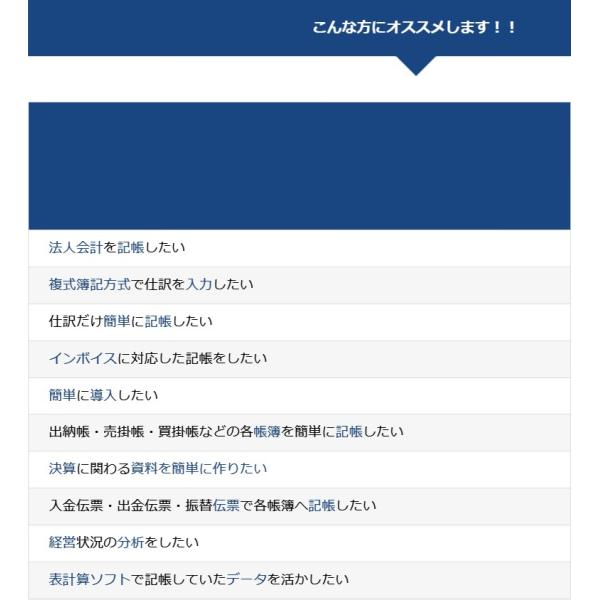 こんな方にオススメします！！

法人会計を記帳したい

複式簿記方式で仕訳を入力したい

仕訳だけ簡単に記帳したい

インボイスに対応した記帳をしたい

簡単に導入したい

出納帳・売掛帳・買掛帳などの各帳簿を簡単に記帳したい

決算に関わる資料を簡単に作りたい

入金伝票・出金伝票・振替伝票で各帳簿へ記帳したい

経営状況の分析をしたい

表計算ソフトで記帳していたデータを活かしたい